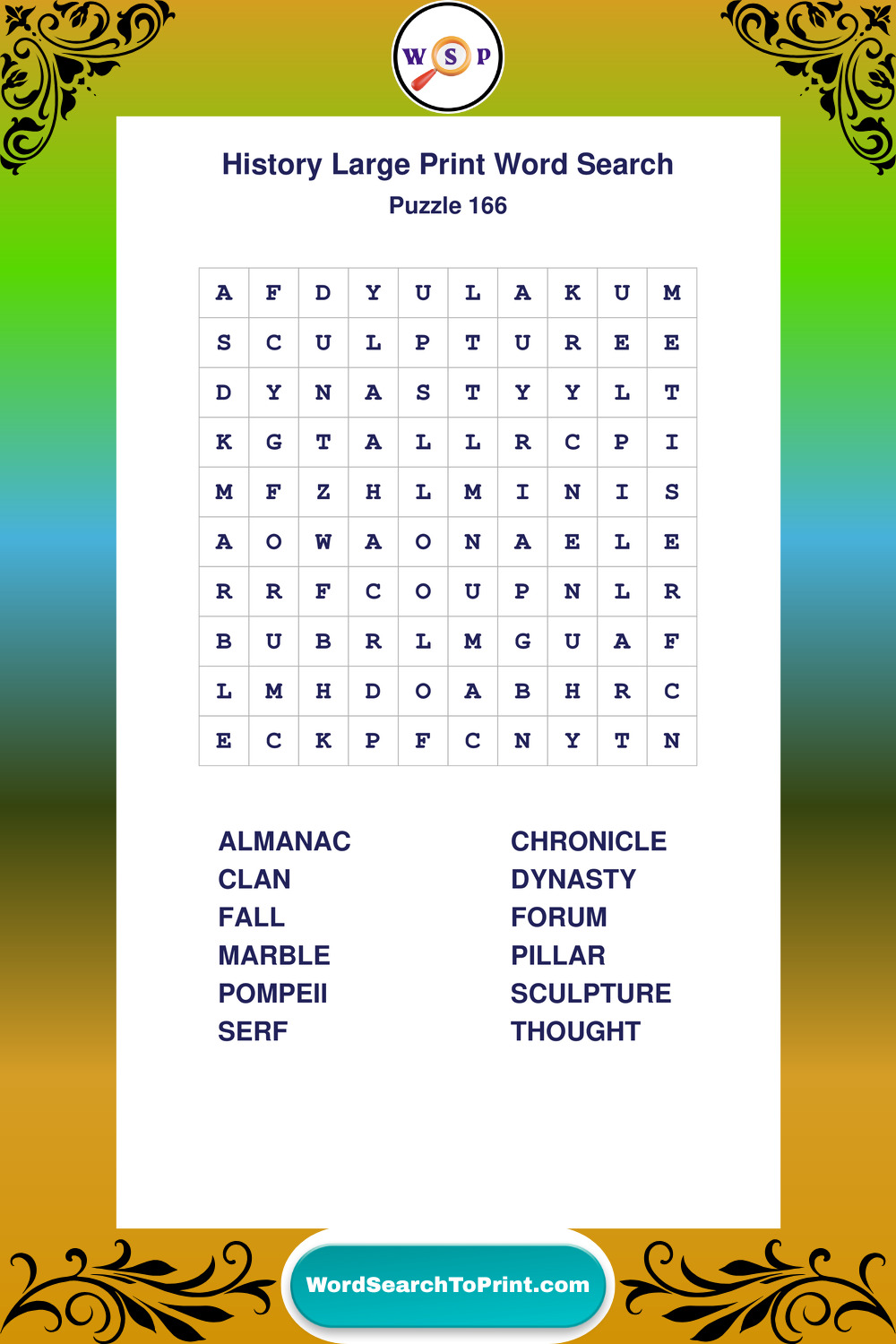 W S P

History Large Print Word Search
Puzzle 166

| A | F | D | Y | U | L | A | K | U | M |
|---|---|---|---|---|---|---|---|---|---|
| S | C | U | L | P | T | U | R | E | E |
| D | Y | N | A | S | T | Y | Y | L | T |
| K | G | T | A | L | L | R | C | P | I |
| M | F | Z | H | L | M | I | N | I | S |
| A | O | W | A | O | N | A | E | L | E |
| R | R | F | C | O | U | P | N | L | R |
| B | U | B | R | L | M | G | U | A | F |
| L | M | H | D | O | A | B | H | R | C |
| E | C | K | P | F | C | N | Y | T | N |

ALMANAC
CLAN
FALL
MARBLE
POMPEII
SERF

CHRONICLE
DYNASTY
FORUM
PILLAR
SCULPTURE
THOUGHT

WordSearchToPrint.com